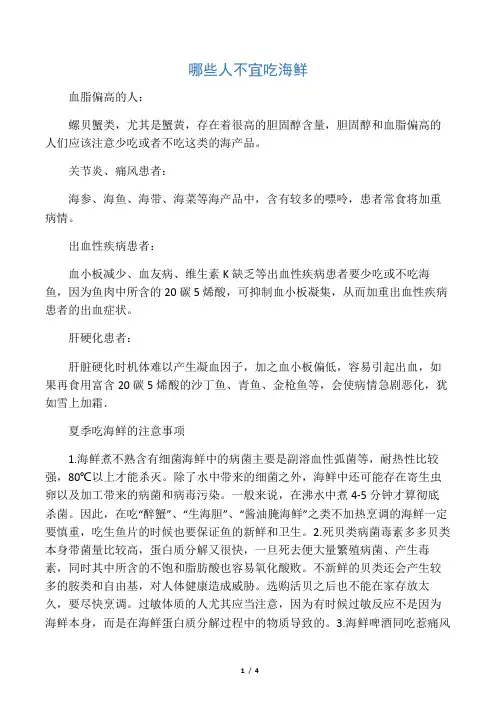 哪些人不宜吃海鲜

血脂偏高的人：

螺贝蟹类，尤其是蟹黄，存在着很高的胆固醇含量，胆固醇和血脂偏高的人们应该注意少吃或者不吃这类的海产品。

关节炎、痛风患者：

海参、海鱼、海带、海菜等海产品中，含有较多的嘌呤，患者常食将加重病情。

出血性疾病患者：

血小板减少、血友病、维生素 K 缺乏等出血性疾病患者要少吃或不吃海鱼，因为鱼肉中所含的 20 碳 5 烯酸，可抑制血小板凝集，从而加重出血性疾病患者的出血症状。

肝硬化患者：

肝脏硬化时机体难以产生凝血因子，加之血小板偏低，容易引起出血，如果再食用富含 20 碳 5 烯酸的沙丁鱼、青鱼、金枪鱼等，会使病情急剧恶化，犹如雪上加霜.

夏季吃海鲜的注意事项

1.海鲜煮不熟含有细菌海鲜中的病菌主要是副溶血性弧菌等，耐热性比较强，80℃以上才能杀灭。除了水中带来的细菌之外，海鲜中还可能存在寄生虫卵以及加工带来的病菌和病毒污染。一般来说，在沸水中煮 4-5 分钟才算彻底杀菌。因此，在吃“醉蟹”、“生海胆”、“酱油腌海鲜”之类不加热烹调的海鲜一定要慎重，吃生鱼片的时候也要保证鱼的新鲜和卫生。2.死贝类病菌毒素多多贝类本身带菌量比较高，蛋白质分解又很快，一旦死去便大量繁殖病菌、产生毒素，同时其中所含的不饱和脂肪酸也容易氧化酸败。不新鲜的贝类还会产生较多的胺类和自由基，对人体健康造成威胁。选购活贝之后也不能在家存放太久，要尽快烹调。过敏体质的人尤其应当注意，因为有时候过敏反应不是因为海鲜本身，而是在海鲜蛋白质分解过程中的物质导致的。3.海鲜啤酒同吃惹痛风

1 / 4